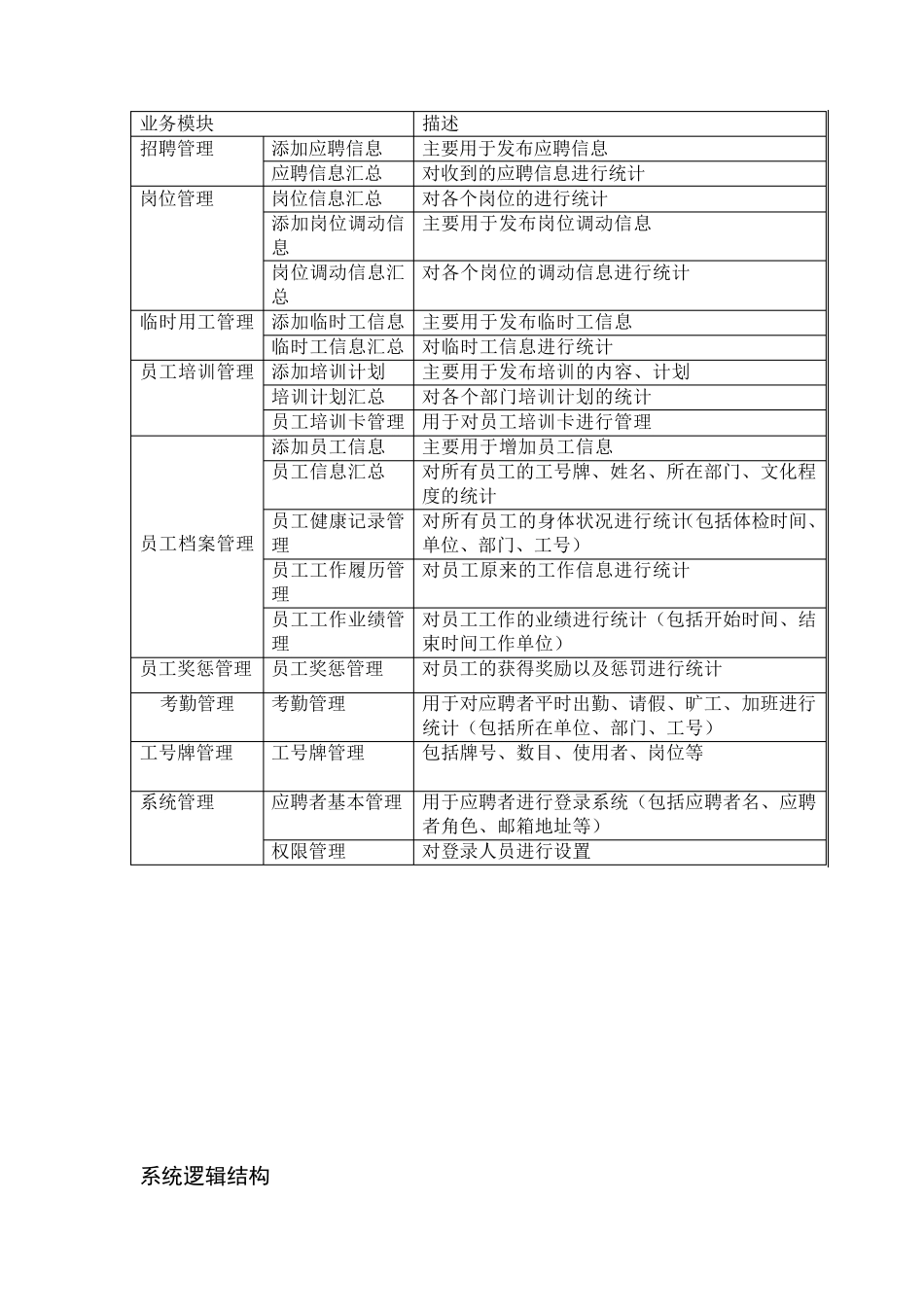 | 业务模块 | | 描述 |
|---|---|---|
| 招聘管理 | 添加应聘信息 | 主要用于发布应聘信息 |
| | 应聘信息汇总 | 对收到的应聘信息进行统计 |
| 岗位管理 | 岗位信息汇总 | 对各个岗位的进行统计 |
| | 添加岗位调动信息 | 主要用于发布岗位调动信息 |
| | 岗位调动信息汇总 | 对各个岗位的调动信息进行统计 |
| 临时用工管理 | 添加临时工信息 | 主要用于发布临时工信息 |
| | 临时工信息汇总 | 对临时工信息进行统计 |
| 员工培训管理 | 添加培训计划 | 主要用于发布培训的内容、计划 |
| | 培训计划汇总 | 对各个部门培训计划的统计 |
| | 员工培训卡管理 | 用于对员工培训卡进行管理 |
| 员工档案管理 | 添加员工信息 | 主要用于增加员工信息 |
| | 员工信息汇总 | 对所有员工的工号牌、姓名、所在部门、文化程度的统计 |
| | 员工健康记录管理 | 对所有员工的身体状况进行统计(包括体检时间、单位、部门、工号) |
| | 员工工作履历管理 | 对员工原来的工作信息进行统计 |
| | 员工工作业绩管理 | 对员工工作的业绩进行统计(包括开始时间、结束时间工作单位) |
| 员工奖惩管理 | 员工奖惩管理 | 对员工的获得奖励以及惩罚进行统计 |
| 考勤管理 | 考勤管理 | 用于对应聘者平时出勤、请假、旷工、加班进行统计(包括所在单位、部门、工号) |
| 工号牌管理 | 工号牌管理 | 包括牌号、数目、使用者、岗位等 |
| 系统管理 | 应聘者基本管理 | 用于应聘者进行登录系统(包括应聘者名、应聘者角色、邮箱地址等) |
| | 权限管理 | 对登录人员进行设置 |

系统逻辑结构